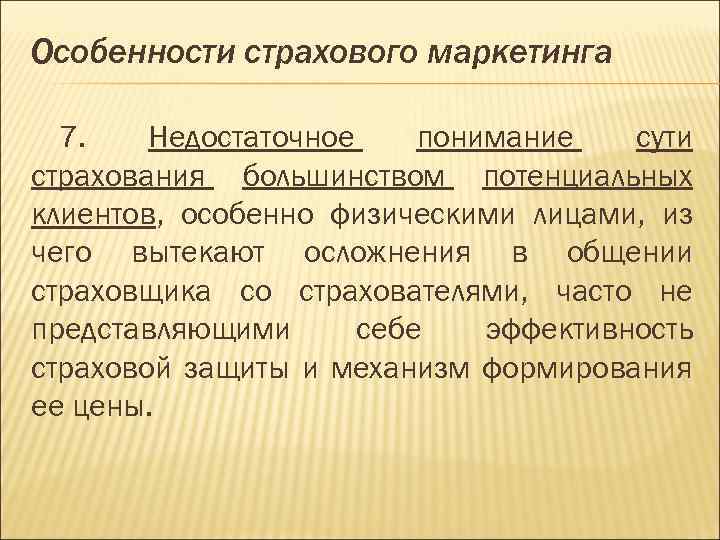 Особенности страхового маркетинга

7. Недостаточное понимание сути страхования большинством потенциальных клиентов, особенно физическими лицами, из чего вытекают осложнения в общении страховщика со страхователями, часто не представляющими себе эффективность страховой защиты и механизм формирования ее цены.